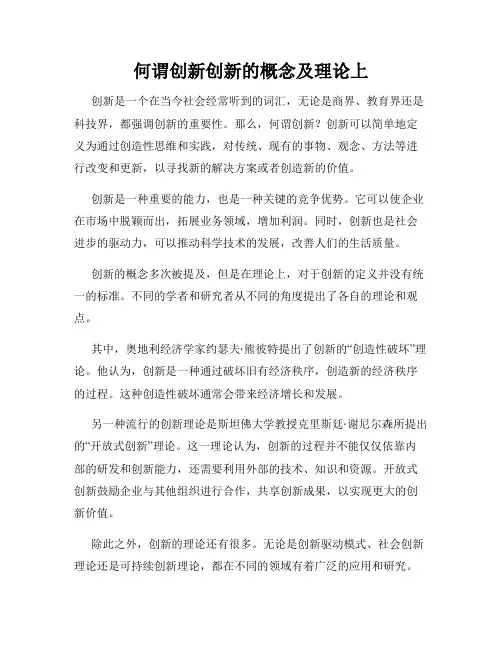 何谓创新创新的概念及理论上

创新是一个在当今社会经常听到的词汇，无论是商界、教育界还是科技界，都强调创新的重要性。那么，何谓创新？创新可以简单地定义为通过创造性思维和实践，对传统、现有的事物、观念、方法等进行改变和更新，以寻找新的解决方案或者创造新的价值。

创新是一种重要的能力，也是一种关键的竞争优势。它可以使企业在市场中脱颖而出，拓展业务领域，增加利润。同时，创新也是社会进步的驱动力，可以推动科学技术的发展，改善人们的生活质量。

创新的概念多次被提及，但是在理论上，对于创新的定义并没有统一的标准。不同的学者和研究者从不同的角度提出了各自的理论和观点。

其中，奥地利经济学家约瑟夫·熊彼特提出了创新的“创造性破坏”理论。他认为，创新是一种通过破坏旧有经济秩序，创造新的经济秩序的过程。这种创造性破坏通常会带来经济增长和发展。

另一种流行的创新理论是斯坦佛大学教授克里斯廷·谢尼尔森所提出的“开放式创新”理论。这一理论认为，创新的过程并不能仅仅依靠内部的研发和创新能力，还需要利用外部的技术、知识和资源。开放式创新鼓励企业与其他组织进行合作，共享创新成果，以实现更大的创新价值。

除此之外，创新的理论还有很多。无论是创新驱动模式、社会创新理论还是可持续创新理论，都在不同的领域有着广泛的应用和研究。